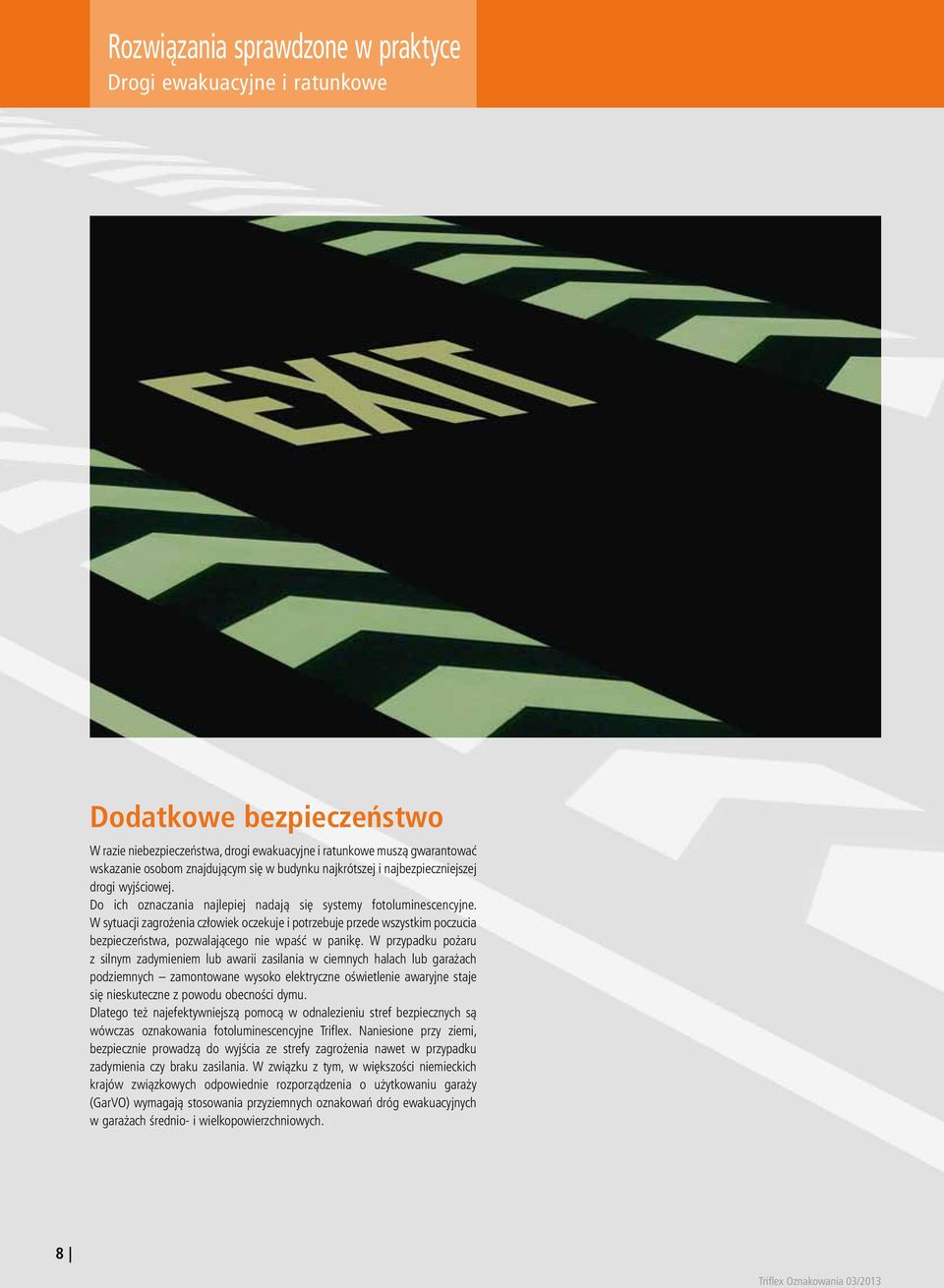 Rozwiązania sprawdzone w praktyce
Drogi ewakuacyjne i ratunkowe

EXIT

Dodatkowe bezpieczeństwo

W razie niebezpieczeństwa, drogi ewakuacyjne i ratunkowe muszą gwarantować wskazanie osobom znajdującym się w budynku najkrótszej i najbezpieczniejszej drogi wyjściowej.
Do ich oznaczania najlepiej nadają się systemy fotoluminescencyjne. W sytuacji zagrożenia człowiek oczekuje i potrzebuje przede wszystkim poczucia bezpieczeństwa, pozwalającego nie wpaść w panikę. W przypadku pożaru z silnym zadymieniem lub awarii zasilania w ciemnych halach lub garażach podziemnych – zamontowane wysoko elektryczne oświetlenie awaryjne staje się nieskuteczne z powodu obecności dymu.
Dlatego też najefektywniejszą pomocą w odnalezieniu stref bezpiecznych są wówczas oznakowania fotoluminescencyjne Triflex. Naniesione przy ziemi, bezpiecznie prowadzą do wyjścia ze strefy zagrożenia nawet w przypadku zadymienia czy braku zasilania. W związku z tym, w większości niemieckich krajów związkowych odpowiednie rozporządzenia o użytkowaniu garaży (GarVO) wymagają stosowania przyziemnych oznakowań dróg ewakuacyjnych w garażach średnio- i wielkopowierzchniowych.

8

Triflex Oznakowania 03/2013